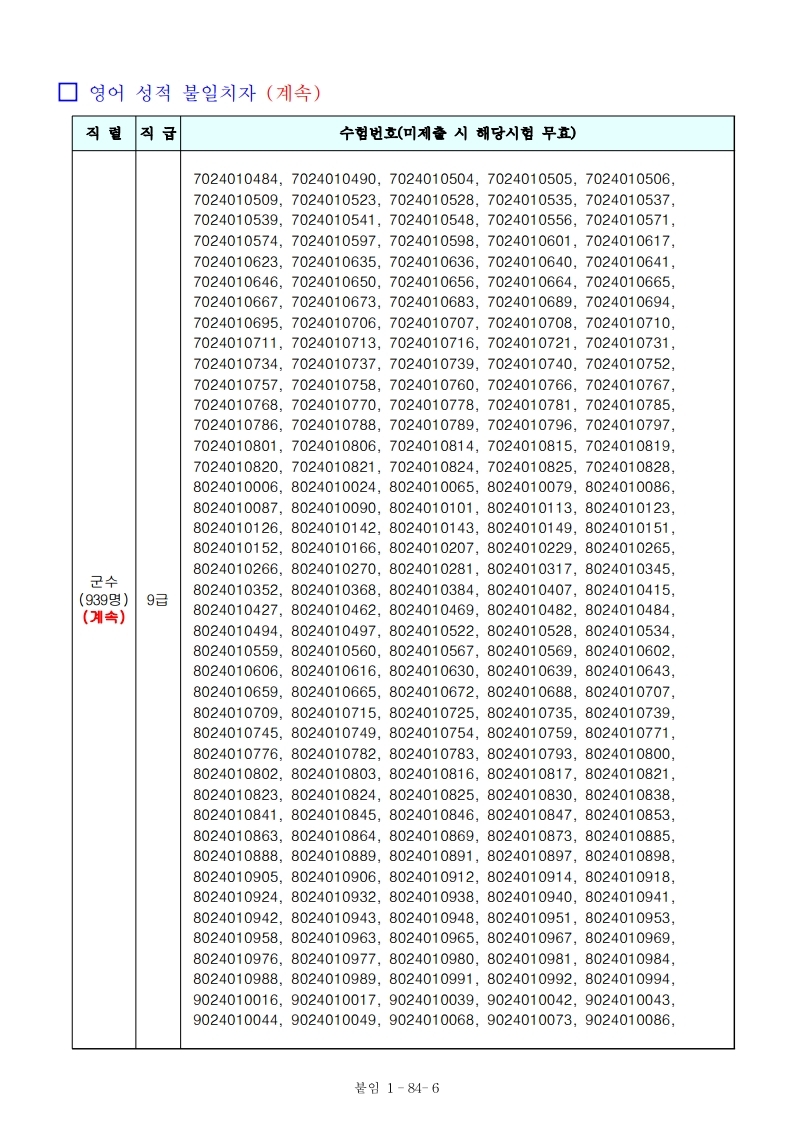 □ 영어 성적 불일치자 (계속)

| 직 렬 | 직 급 | 수험번호(미제출 시 해당시험 무효) |
|---|---|---|
| 군수 (939명) (계속) | 9급 | 7024010484, 7024010490, 7024010504, 7024010505, 7024010506, 7024010509, 7024010523, 7024010528, 7024010535, 7024010537, 7024010539, 7024010541, 7024010548, 7024010556, 7024010571, 7024010574, 7024010597, 7024010598, 7024010601, 7024010617, 7024010623, 7024010635, 7024010636, 7024010640, 7024010641, 7024010646, 7024010650, 7024010656, 7024010664, 7024010665, 7024010667, 7024010673, 7024010683, 7024010689, 7024010694, 7024010695, 7024010706, 7024010707, 7024010708, 7024010710, 7024010711, 7024010713, 7024010716, 7024010721, 7024010731, 7024010734, 7024010737, 7024010739, 7024010740, 7024010752, 7024010757, 7024010758, 7024010760, 7024010766, 7024010767, 7024010768, 7024010770, 7024010778, 7024010781, 7024010785, 7024010786, 7024010788, 7024010789, 7024010796, 7024010797, 7024010801, 7024010806, 7024010814, 7024010815, 7024010819, 7024010820, 7024010821, 7024010824, 7024010825, 7024010828, 8024010006, 8024010024, 8024010065, 8024010079, 8024010086, 8024010087, 8024010090, 8024010101, 8024010113, 8024010123, 8024010126, 8024010142, 8024010143, 8024010149, 8024010151, 8024010152, 8024010166, 8024010207, 8024010229, 8024010265, 8024010266, 8024010270, 8024010281, 8024010317, 8024010345, 8024010352, 8024010368, 8024010384, 8024010407, 8024010415, 8024010427, 8024010462, 8024010469, 8024010482, 8024010484, 8024010494, 8024010497, 8024010522, 8024010528, 8024010534, 8024010559, 8024010560, 8024010567, 8024010569, 8024010602, 8024010606, 8024010616, 8024010630, 8024010639, 8024010643, 8024010659, 8024010665, 8024010672, 8024010688, 8024010707, 8024010709, 8024010715, 8024010725, 8024010735, 8024010739, 8024010745, 8024010749, 8024010754, 8024010759, 8024010771, 8024010776, 8024010782, 8024010783, 8024010793, 8024010800, 8024010802, 8024010803, 8024010816, 8024010817, 8024010821, 8024010823, 8024010824, 8024010825, 8024010830, 8024010838, 8024010841, 8024010845, 8024010846, 8024010847, 8024010853, 8024010863, 8024010864, 8024010869, 8024010873, 8024010885, 8024010888, 8024010889, 8024010891, 8024010897, 8024010898, 8024010905, 8024010906, 8024010912, 8024010914, 8024010918, 8024010924, 8024010932, 8024010938, 8024010940, 8024010941, 8024010942, 8024010943, 8024010948, 8024010951, 8024010953, 8024010958, 8024010963, 8024010965, 8024010967, 8024010969, 8024010976, 8024010977, 8024010980, 8024010981, 8024010984, 8024010988, 8024010989, 8024010991, 8024010992, 8024010994, 9024010016, 9024010017, 9024010039, 9024010042, 9024010043, 9024010044, 9024010049, 9024010068, 9024010073, 9024010086, |

붙임 1 - 84- 6